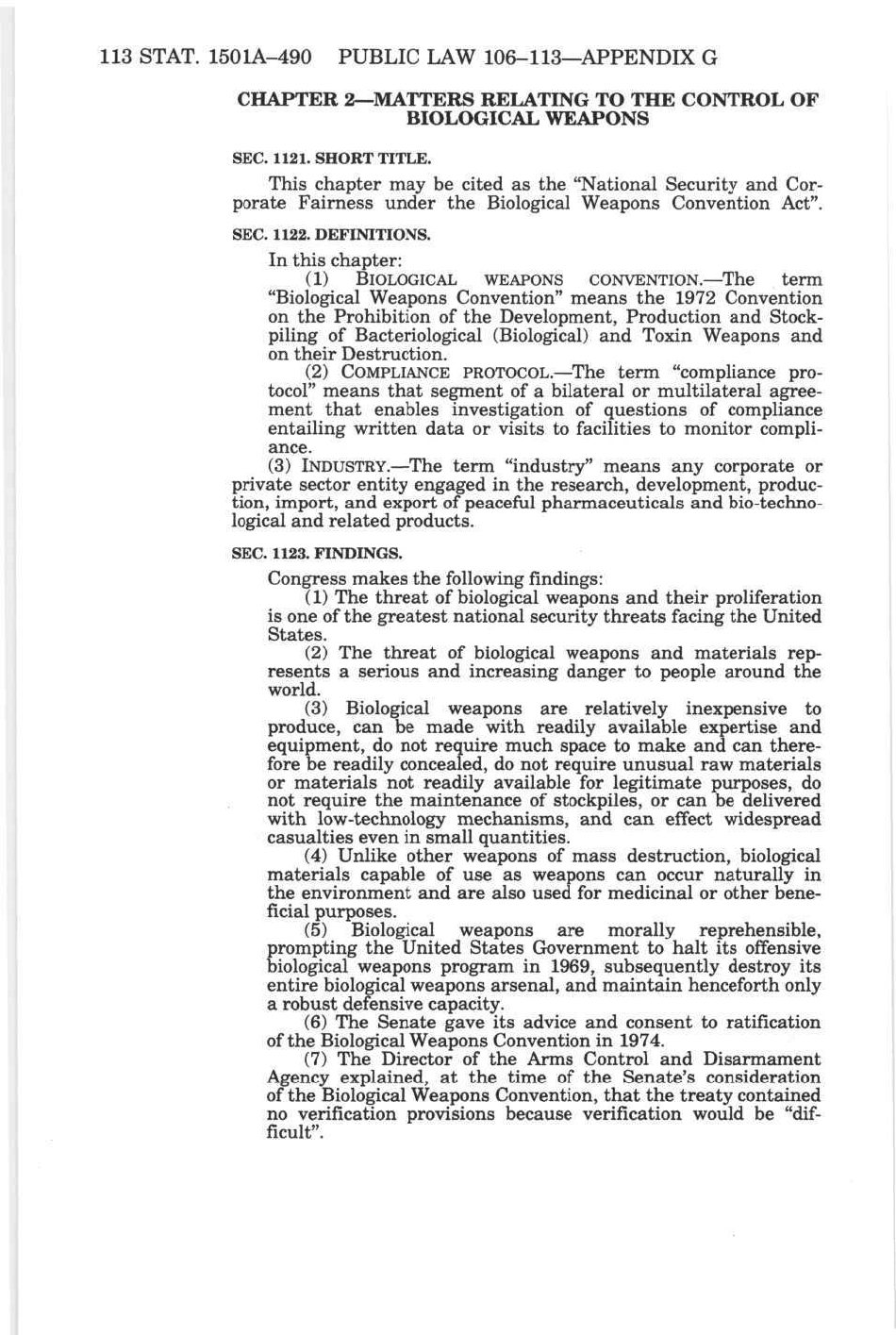 113 STAT. 1501A–490 PUBLIC LAW 106–113—APPENDIX G

CHAPTER 2—MATTERS RELATING TO THE CONTROL OF BIOLOGICAL WEAPONS

SEC. 1121. SHORT TITLE.

This chapter may be cited as the "National Security and Corporate Fairness under the Biological Weapons Convention Act".

SEC. 1122. DEFINITIONS.

In this chapter:

(1) BIOLOGICAL WEAPONS CONVENTION.—The term "Biological Weapons Convention" means the 1972 Convention on the Prohibition of the Development, Production and Stockpiling of Bacteriological (Biological) and Toxin Weapons and on their Destruction.

(2) COMPLIANCE PROTOCOL.—The term "compliance protocol" means that segment of a bilateral or multilateral agreement that enables investigation of questions of compliance entailing written data or visits to facilities to monitor compliance.

(3) INDUSTRY.—The term "industry" means any corporate or private sector entity engaged in the research, development, production, import, and export of peaceful pharmaceuticals and bio-technological and related products.

SEC. 1123. FINDINGS.

Congress makes the following findings:

(1) The threat of biological weapons and their proliferation is one of the greatest national security threats facing the United States.

(2) The threat of biological weapons and materials represents a serious and increasing danger to people around the world.

(3) Biological weapons are relatively inexpensive to produce, can be made with readily available expertise and equipment, do not require much space to make and can therefore be readily concealed, do not require unusual raw materials or materials not readily available for legitimate purposes, do not require the maintenance of stockpiles, or can be delivered with low-technology mechanisms, and can effect widespread casualties even in small quantities.

(4) Unlike other weapons of mass destruction, biological materials capable of use as weapons can occur naturally in the environment and are also used for medicinal or other beneficial purposes.

(5) Biological weapons are morally reprehensible, prompting the United States Government to halt its offensive biological weapons program in 1969, subsequently destroy its entire biological weapons arsenal, and maintain henceforth only a robust defensive capacity.

(6) The Senate gave its advice and consent to ratification of the Biological Weapons Convention in 1974.

(7) The Director of the Arms Control and Disarmament Agency explained, at the time of the Senate's consideration of the Biological Weapons Convention, that the treaty contained no verification provisions because verification would be "difficult".